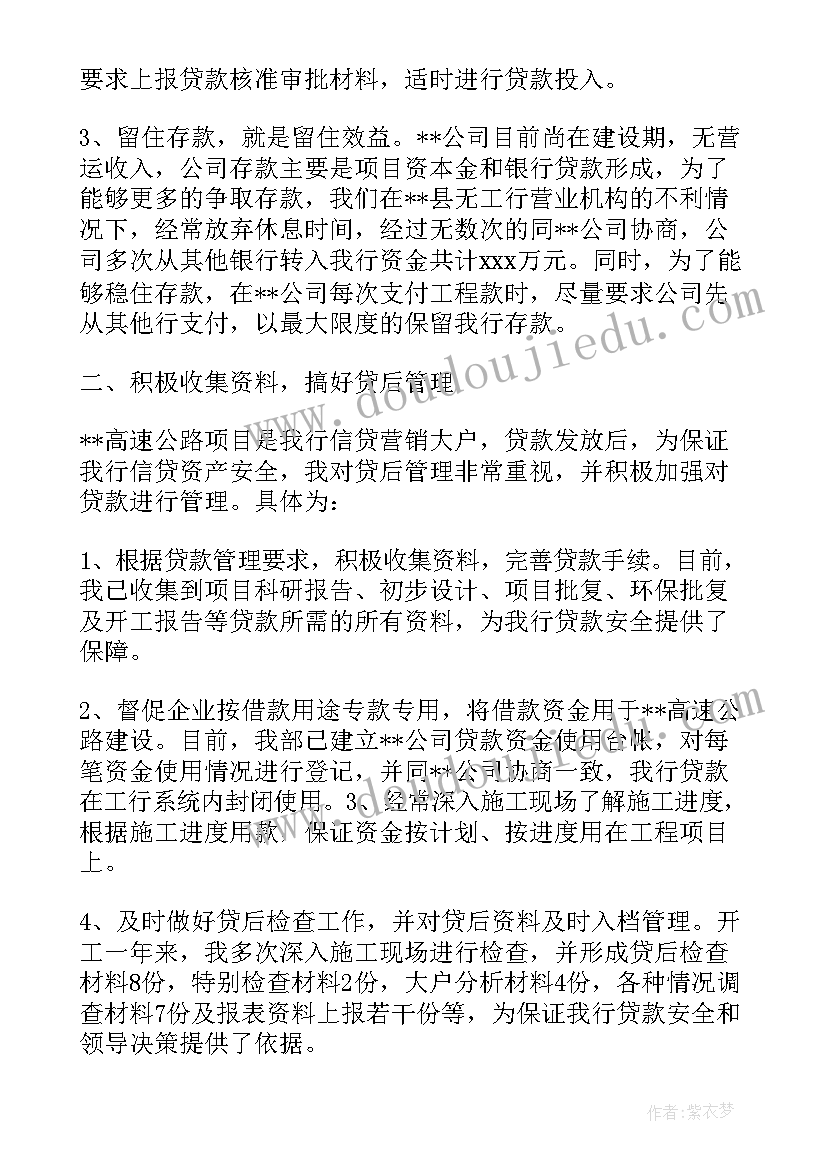 要求上报贷款核准审批材料，适时进行贷款投入。

3、留住存款，就是留住效益。**公司目前尚在建设期，无营运收入，公司存款主要是项目资本金和银行贷款形成，为了能够更多的争取存款，我们在**县无工行营业机构的不利情况下，经常放弃休息时间，经过无数次的同**公司协商，公司多次从其他银行转入我行资金共计xxx万元。同时，为了能够稳住存款，在**公司每次支付工程款时，尽量要求公司先从其他行支付，以最大限度的保留我行存款。

二、积极收集资料，搞好贷后管理

**高速公路项目是我行信贷营销大户，贷款发放后，为保证我行信贷资产安全，我对贷后管理非常重视，并积极加强对贷款进行管理。具体为：

1、根据贷款管理要求，积极收集资料，完善贷款手续。目前，我已收集到项目科研报告、初步设计、项目批复、环保批复及开工报告等贷款所需的所有资料，为我行贷款安全提供了保障。

2、督促企业按借款用途专款专用，将借款资金用于**高速公路建设。目前，我部已建立**公司贷款资金使用台帐，对每笔资金使用情况进行登记，并同**公司协商一致，我行贷款在工行系统内封闭使用。3、经常深入施工现场了解施工进度，根据施工进度用款，保证资金按计划、按进度用在工程项目上。

4、及时做好贷后检查工作，并对贷后资料及时入档管理。开工一年来，我多次深入施工现场进行检查，并形成贷后检查材料8份，特别检查材料2份，大户分析材料4份，各种情况调查材料7份及报表资料上报若干份等，为保证我行贷款安全和领导决策提供了依据。

www.doudoujiedu.com

作者：紫衣梦